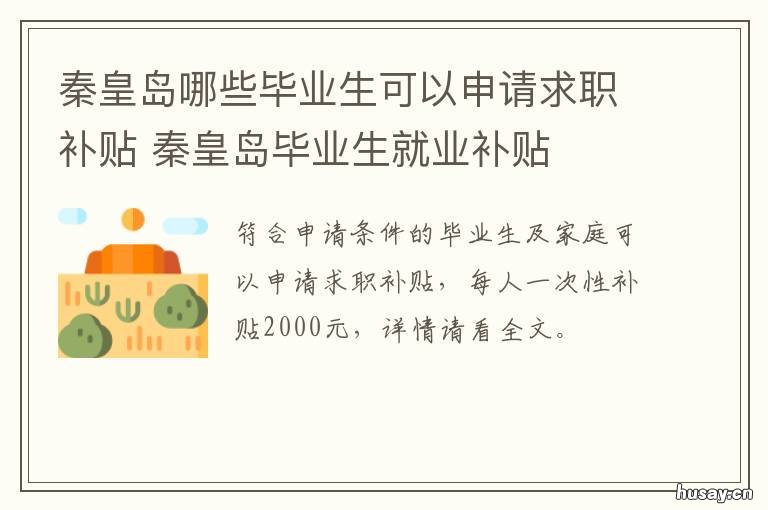 秦皇岛哪些毕业生可以申请求职补贴 秦皇岛毕业生就业补贴

符合申请条件的毕业生及家庭可以申请求职补贴，每人一次性补贴2000元，详情请看全文。

husay.cn